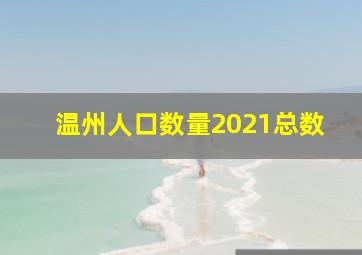 温州人口数量2021总数